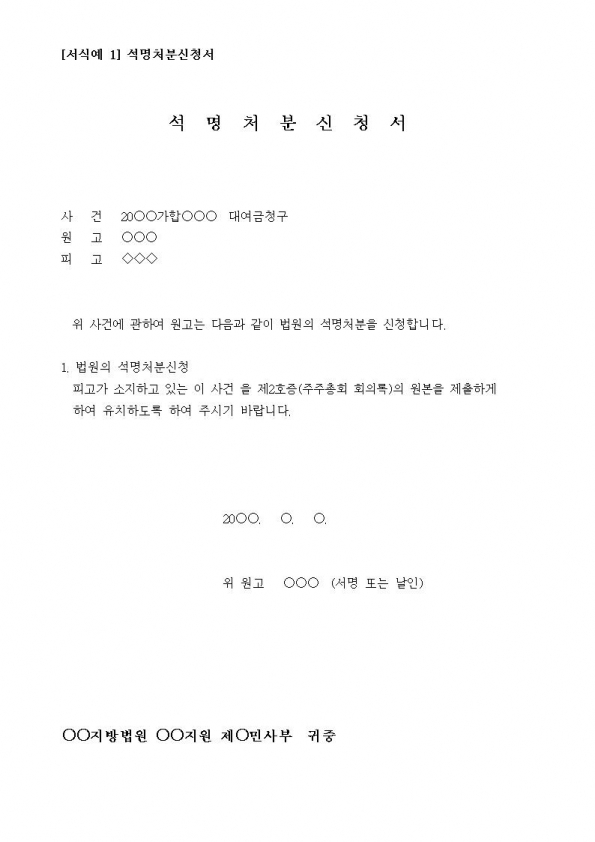 [서식예 1] 석명처분신청서

석 명 처 분 신 청 서

사 건 20○○가합○○○ 대여금청구
원 고 ○○○
피 고 ◇◇◇

위 사건에 관하여 원고는 다음과 같이 법원의 석명처분을 신청합니다.

1. 법원의 석명처분신청
피고가 소지하고 있는 이 사건 을 제2호증(주주총회 회의록)의 원본을 제출하게 하여 유치하도록 하여 주시기 바랍니다.

20○○. ○. ○.

위 원고 ○○○ (서명 또는 날인)

○○지방법원 ○○지원 제○민사부 귀중